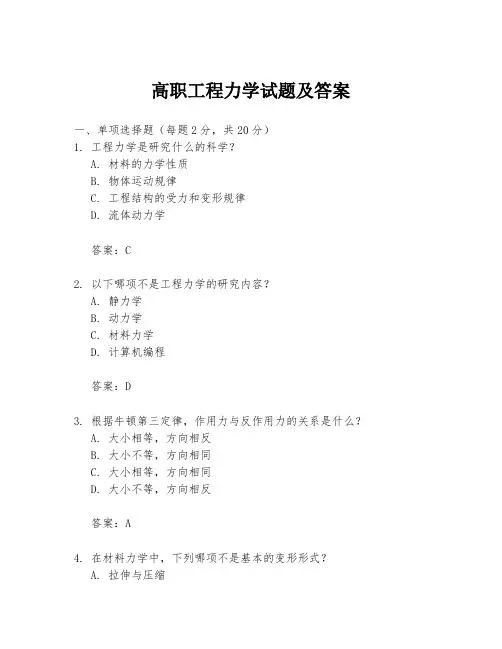 高职工程力学试题及答案

一、单项选择题（每题2分，共20分）

1. 工程力学是研究什么的科学？
A. 材料的力学性质
B. 物体运动规律
C. 工程结构的受力和变形规律
D. 流体动力学

答案：C

2. 以下哪项不是工程力学的研究内容？
A. 静力学
B. 动力学
C. 材料力学
D. 计算机编程

答案：D

3. 根据牛顿第三定律，作用力与反作用力的关系是什么？
A. 大小相等，方向相反
B. 大小不等，方向相同
C. 大小相等，方向相同
D. 大小不等，方向相反

答案：A

4. 在材料力学中，下列哪项不是基本的变形形式？
A. 拉伸与压缩